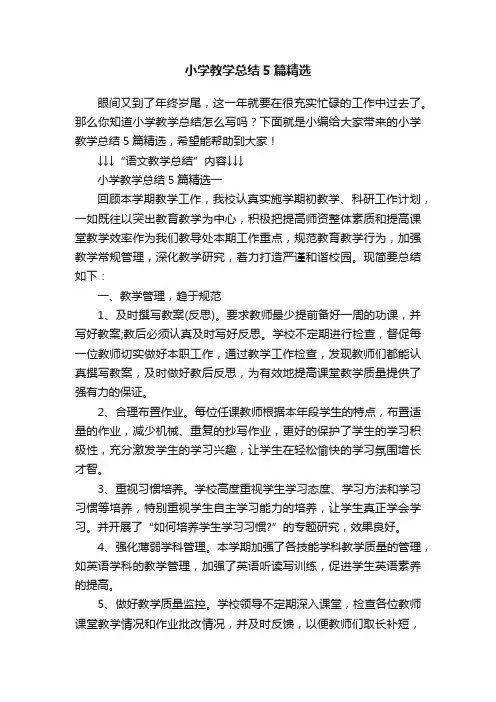 小学教学总结 5 篇精选

眼间又到了年终岁尾，这一年就要在很充实忙碌的工作中过去了。那么你知道小学教学总结怎么写吗？下面就是小编给大家带来的小学教学总结 5 篇精选，希望能帮助到大家！

↓↓↓“语文教学总结”内容↓↓↓

小学教学总结 5 篇精选一

回顾本学期教学工作，我校认真实施学期初教学、科研工作计划，一如既往以突出教育教学为中心，积极把提高师资整体素质和提高课堂教学效率作为我们教导处本期工作重点，规范教育教学行为，加强教学常规管理，深化教学研究，着力打造严谨和谐校园。现简要总结如下：

一、教学管理，趋于规范

1、及时撰写教案(反思)。要求教师最少提前备好一周的功课，并写好教案;教后必须认真及时写好反思。学校不定期进行检查，督促每一位教师切实做好本职工作，通过教学工作检查，发现教师们都能认真撰写教案，及时做好教后反思，为有效地提高课堂教学质量提供了强有力的保证。

2、合理布置作业。每位任课教师根据本年段学生的特点，布置适量的作业，减少机械、重复的抄写作业，更好的保护了学生的学习积极性，充分激发学生的学习兴趣，让学生在轻松愉快的学习氛围增长才智。

3、重视习惯培养。学校高度重视学生学习态度、学习方法和学习习惯等培养，特别重视学生自主学习能力的培养，让学生真正学会学习。并开展了“如何培养学生学习习惯?”的专题研究，效果良好。

4、强化薄弱学科管理。本学期加强了各技能学科教学质量的管理，如英语学科的教学管理，加强了英语听读写训练，促进学生英语素养的提高。

5、做好教学质量监控。学校领导不定期深入课堂，检查各位教师课堂教学情况和作业批改情况，并及时反馈，以便教师们取长补短，